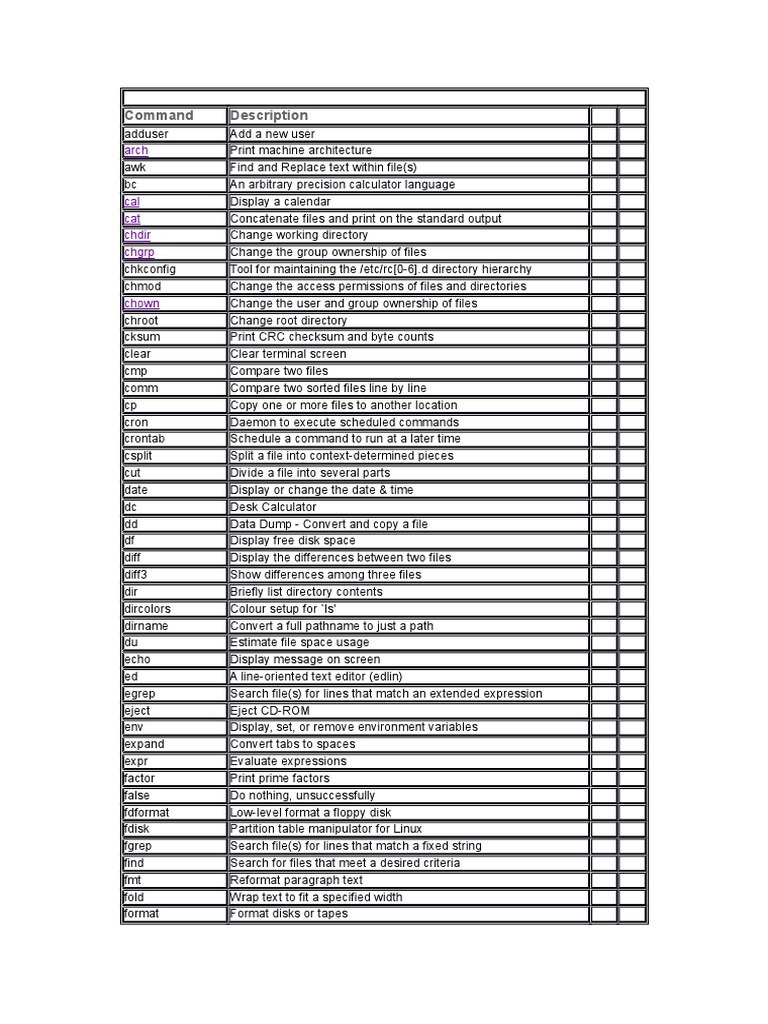 | Command | Description | | |
|---|---|---|---|
| adduser | Add a new user | | |
| arch | Print machine architecture | | |
| awk | Find and Replace text within file(s) | | |
| bc | An arbitrary precision calculator language | | |
| cal | Display a calendar | | |
| cat | Concatenate files and print on the standard output | | |
| chdir | Change working directory | | |
| chgrp | Change the group ownership of files | | |
| chkconfig | Tool for maintaining the /etc/rc[0-6].d directory hierarchy | | |
| chmod | Change the access permissions of files and directories | | |
| chown | Change the user and group ownership of files | | |
| chroot | Change root directory | | |
| cksum | Print CRC checksum and byte counts | | |
| clear | Clear terminal screen | | |
| cmp | Compare two files | | |
| comm | Compare two sorted files line by line | | |
| cp | Copy one or more files to another location | | |
| cron | Daemon to execute scheduled commands | | |
| crontab | Schedule a command to run at a later time | | |
| csplit | Split a file into context-determined pieces | | |
| cut | Divide a file into several parts | | |
| date | Display or change the date & time | | |
| dc | Desk Calculator | | |
| dd | Data Dump - Convert and copy a file | | |
| df | Display free disk space | | |
| diff | Display the differences between two files | | |
| diff3 | Show differences among three files | | |
| dir | Briefly list directory contents | | |
| dircolors | Colour setup for `ls' | | |
| dirname | Convert a full pathname to just a path | | |
| du | Estimate file space usage | | |
| echo | Display message on screen | | |
| ed | A line-oriented text editor (edlin) | | |
| egrep | Search file(s) for lines that match an extended expression | | |
| eject | Eject CD-ROM | | |
| env | Display, set, or remove environment variables | | |
| expand | Convert tabs to spaces | | |
| expr | Evaluate expressions | | |
| factor | Print prime factors | | |
| false | Do nothing, unsuccessfully | | |
| fdformat | Low-level format a floppy disk | | |
| fdisk | Partition table manipulator for Linux | | |
| fgrep | Search file(s) for lines that match a fixed string | | |
| find | Search for files that meet a desired criteria | | |
| fmt | Reformat paragraph text | | |
| fold | Wrap text to fit a specified width | | |
| format | Format disks or tapes | | |